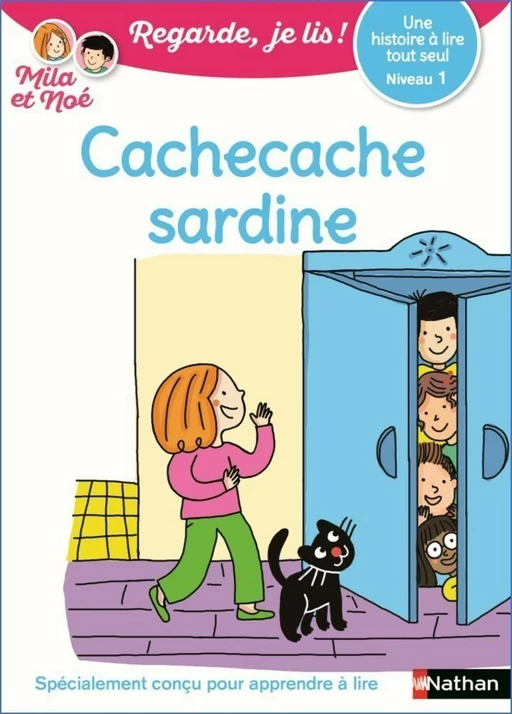 Mila et Noé

Regarde, je lis !

Une histoire à lire tout seul
Niveau 1

Cachecache sardine

Spécialement conçu pour apprendre à lire

Nathan